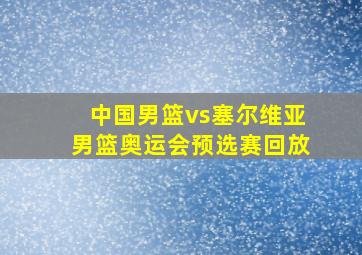 中国男篮vs塞尔维亚
男篮奥运会预选赛回放